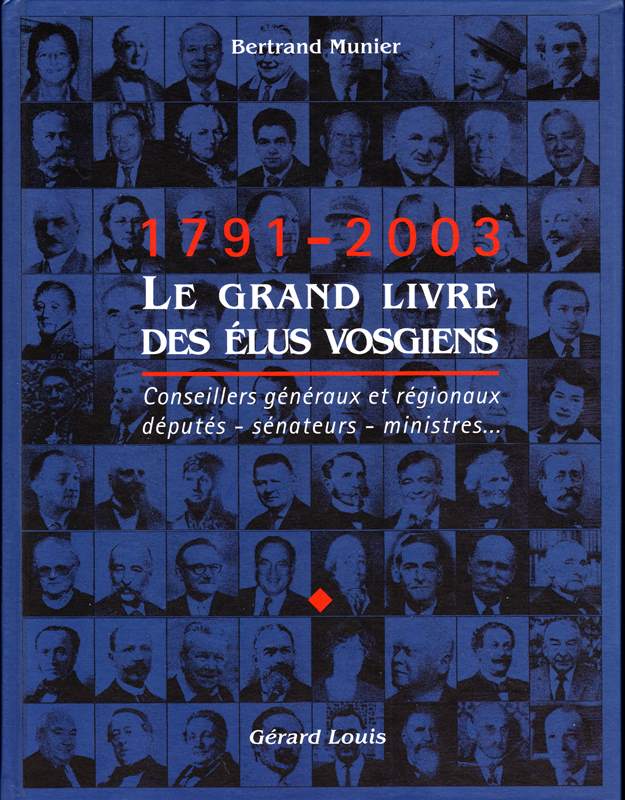 Bertrand Munier

1791-2003

LE GRAND LIVRE
DES ÉLUS VOSGIENS

Conseillers généraux et régionaux
députés - sénateurs - ministres...

Gérard Louis